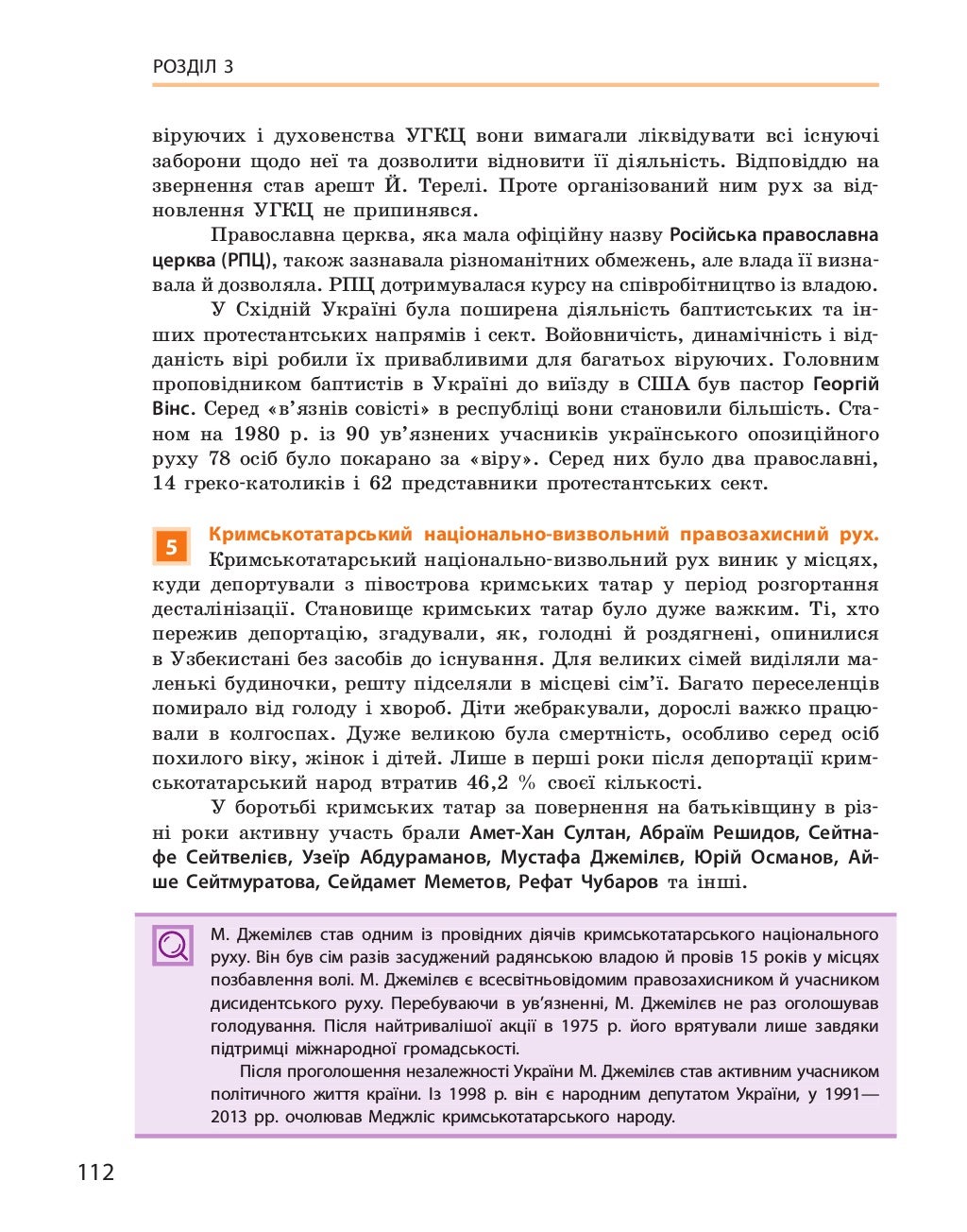 РОЗДІЛ 3

віруючих і духовенства УГКЦ вони вимагали ліквідувати всі існуючі заборони щодо неї та дозволити відновити її діяльність. Відповіддю на звернення став арешт Й. Терелі. Проте організований ним рух за відновлення УГКЦ не припинявся.

Православна церква, яка мала офіційну назву Російська православна церква (РПЦ), також зазнавала різноманітних обмежень, але влада її визнавала й дозволяла. РПЦ дотримувалася курсу на співробітництво із владою.

У Східній Україні була поширена діяльність баптистських та інших протестантських напрямів і сект. Войовничість, динамічність і відданість вірі робили їх привабливими для багатьох віруючих. Головним проповідником баптистів в Україні до виїзду в США був пастор Георгій Вінс. Серед «в'язнів совісті» в республіці вони становили більшість. Станом на 1980 р. із 90 ув'язнених учасників українського опозиційного руху 78 осіб було покарано за «віру». Серед них було два православні, 14 греко-католиків і 62 представники протестантських сект.

5 Кримськотатарський національно-визвольний правозахисний рух. Кримськотатарський національно-визвольний рух виник у місцях, куди депортували з півострова кримських татар у період розгортання десталінізації. Становище кримських татар було дуже важким. Ті, хто пережив депортацію, згадували, як, голодні й роздягнені, опинилися в Узбекистані без засобів до існування. Для великих сімей виділяли маленькі будиночки, решту підселяли в місцеві сім'ї. Багато переселенців помирало від голоду і хвороб. Діти жебракували, дорослі важко працювали в колгоспах. Дуже великою була смертність, особливо серед осіб похилого віку, жінок і дітей. Лише в перші роки після депортації кримськотатарський народ втратив 46,2 % своєї кількості.

У боротьбі кримських татар за повернення на батьківщину в різні роки активну участь брали Амет-Хан Султан, Абраїм Решидов, Сейтнафе Сейтвелієв, Узеїр Абдураманов, Мустафа Джемілєв, Юрій Османов, Айше Сейтмуратова, Сейдамет Меметов, Рефат Чубаров та інші.

М. Джемілєв став одним із провідних діячів кримськотатарського національного руху. Він був сім разів засуджений радянською владою й провів 15 років у місцях позбавлення волі. М. Джемілєв є всесвітньовідомим правозахисником й учасником дисидентського руху. Перебуваючи в ув'язненні, М. Джемілєв не раз оголошував голодування. Після найтривалішої акції в 1975 р. його врятували лише завдяки підтримці міжнародної громадськості.

Після проголошення незалежності України М. Джемілєв став активним учасником політичного життя країни. Із 1998 р. він є народним депутатом України, у 1991—2013 рр. очолював Меджліс кримськотатарського народу.

112